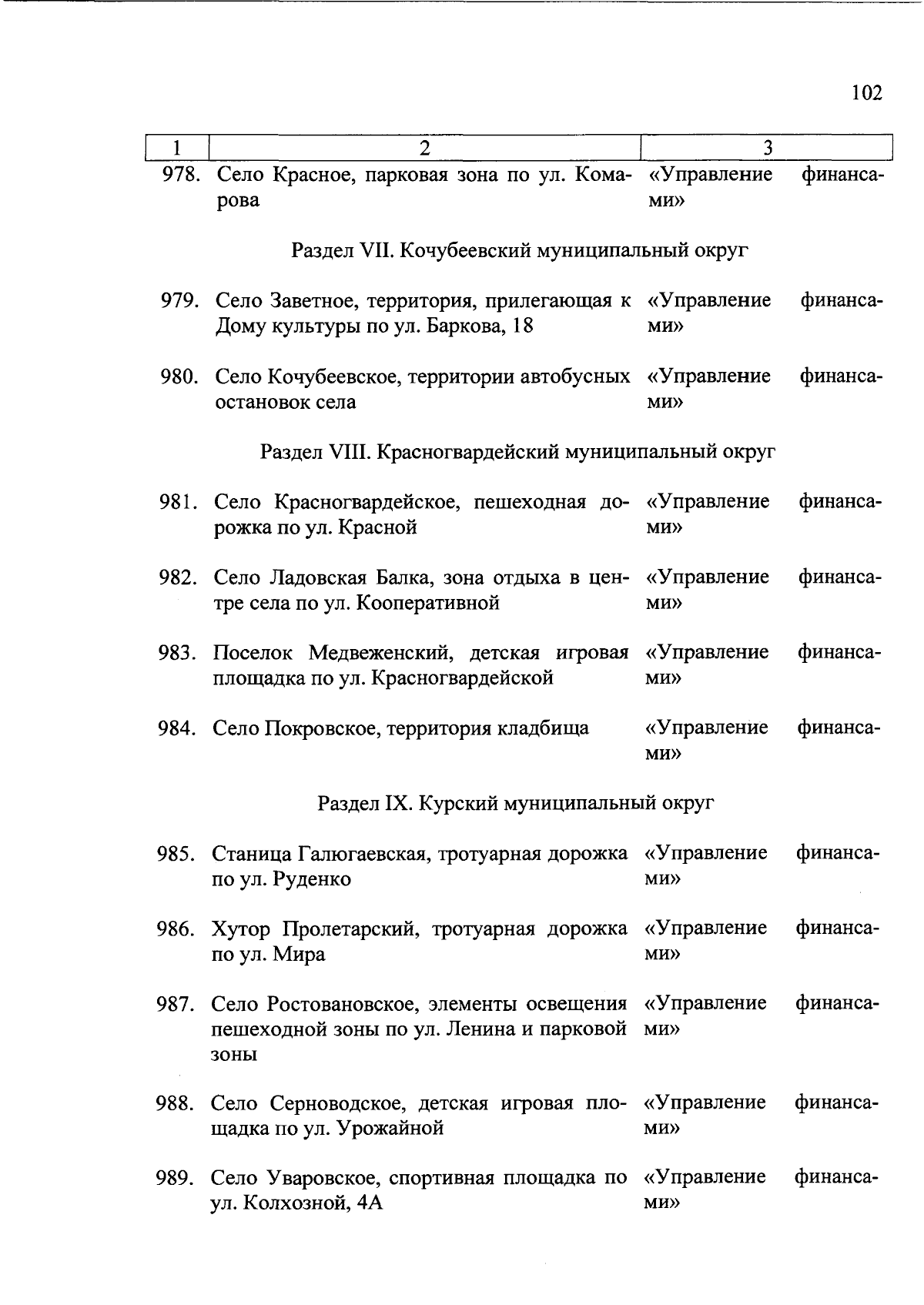 102

| 1 | 2 | 3 |
|---|---|---|
| 978. | Село Красное, парковая зона по ул. Комарова | «Управление финансами» |
| | Раздел VII. Кочубеевский муниципальный округ | |
| 979. | Село Заветное, территория, прилегающая к Дому культуры по ул. Баркова, 18 | «Управление финансами» |
| 980. | Село Кочубеевское, территории автобусных остановок села | «Управление финансами» |
| | Раздел VIII. Красногвардейский муниципальный округ | |
| 981. | Село Красногвардейское, пешеходная дорожка по ул. Красной | «Управление финансами» |
| 982. | Село Ладовская Балка, зона отдыха в центре села по ул. Кооперативной | «Управление финансами» |
| 983. | Поселок Медвеженский, детская игровая площадка по ул. Красногвардейской | «Управление финансами» |
| 984. | Село Покровское, территория кладбища | «Управление финансами» |
| | Раздел IX. Курский муниципальный округ | |
| 985. | Станица Галюгаевская, тротуарная дорожка по ул. Руденко | «Управление финансами» |
| 986. | Хутор Пролетарский, тротуарная дорожка по ул. Мира | «Управление финансами» |
| 987. | Село Ростовановское, элементы освещения пешеходной зоны по ул. Ленина и парковой зоны | «Управление финансами» |
| 988. | Село Серноводское, детская игровая площадка по ул. Урожайной | «Управление финансами» |
| 989. | Село Уваровское, спортивная площадка по ул. Колхозной, 4А | «Управление финансами» |